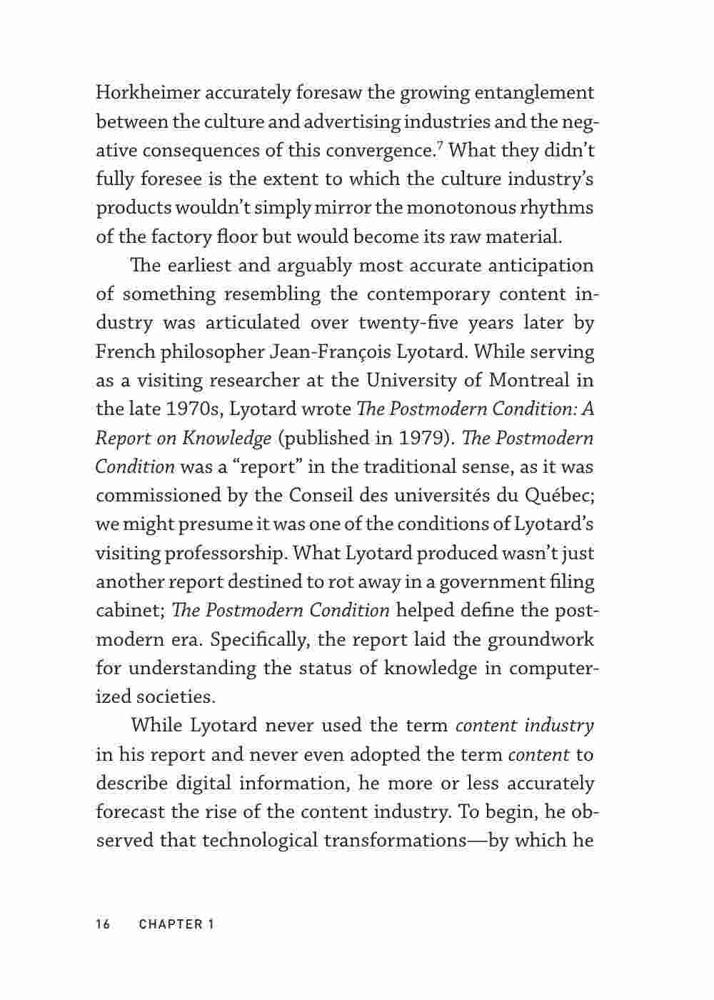 Horkheimer accurately foresaw the growing entanglement between the culture and advertising industries and the negative consequences of this convergence.$^7$ What they didn't fully foresee is the extent to which the culture industry's products wouldn't simply mirror the monotonous rhythms of the factory floor but would become its raw material.

The earliest and arguably most accurate anticipation of something resembling the contemporary content industry was articulated over twenty-five years later by French philosopher Jean-François Lyotard. While serving as a visiting researcher at the University of Montreal in the late 1970s, Lyotard wrote The Postmodern Condition: A Report on Knowledge (published in 1979). The Postmodern Condition was a "report" in the traditional sense, as it was commissioned by the Conseil des universités du Québec; we might presume it was one of the conditions of Lyotard's visiting professorship. What Lyotard produced wasn't just another report destined to rot away in a government filing cabinet; The Postmodern Condition helped define the postmodern era. Specifically, the report laid the groundwork for understanding the status of knowledge in computerized societies.

While Lyotard never used the term content industry in his report and never even adopted the term content to describe digital information, he more or less accurately forecast the rise of the content industry. To begin, he observed that technological transformations—by which he

16 CHAPTER 1